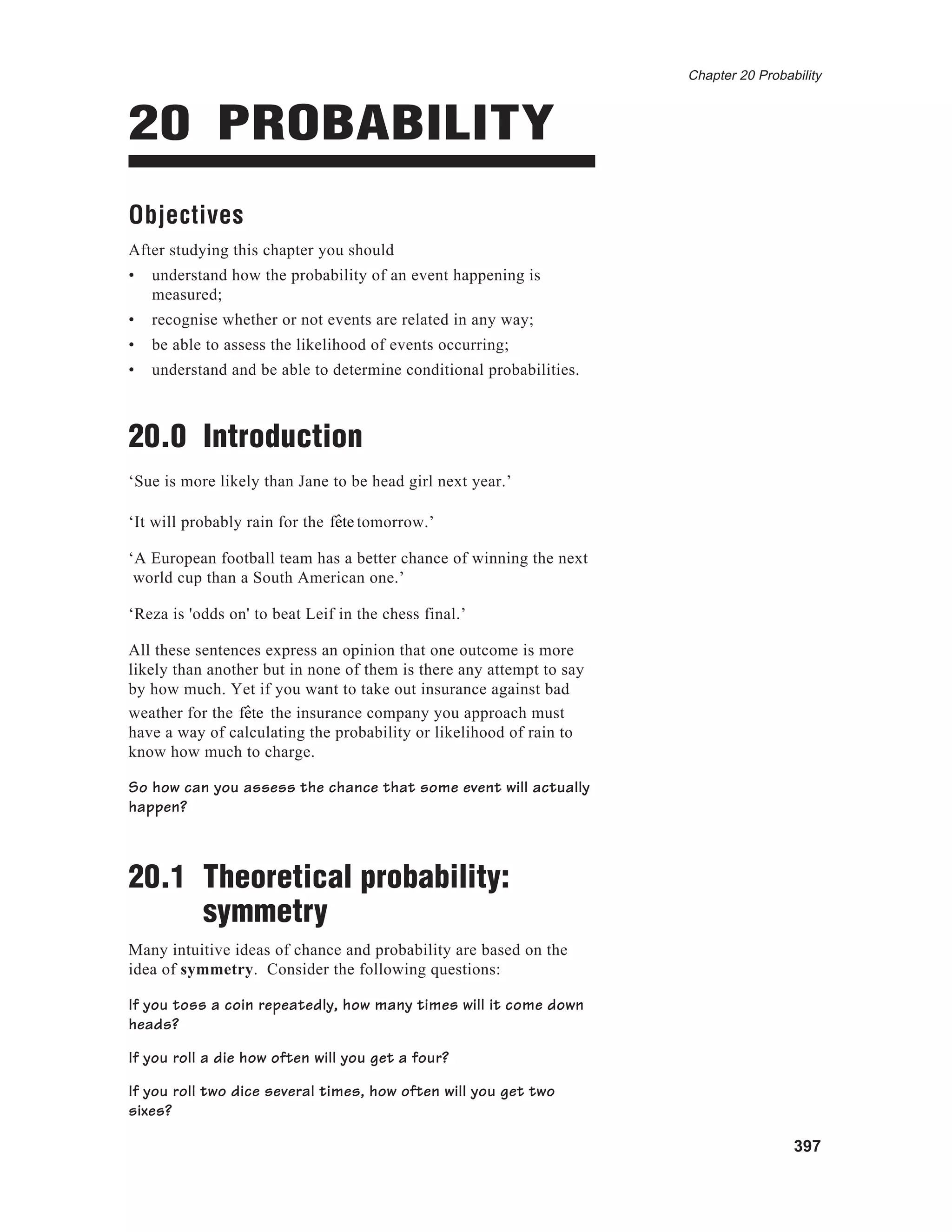 Chapter 20 Probability

20 PROBABILITY

Objectives

After studying this chapter you should

• understand how the probability of an event happening is measured;
• recognise whether or not events are related in any way;
• be able to assess the likelihood of events occurring;
• understand and be able to determine conditional probabilities.

20.0 Introduction

‘Sue is more likely than Jane to be head girl next year.’

‘It will probably rain for the fête tomorrow.’

‘A European football team has a better chance of winning the next world cup than a South American one.’

‘Reza is 'odds on' to beat Leif in the chess final.’

All these sentences express an opinion that one outcome is more likely than another but in none of them is there any attempt to say by how much. Yet if you want to take out insurance against bad weather for the fête the insurance company you approach must have a way of calculating the probability or likelihood of rain to know how much to charge.

So how can you assess the chance that some event will actually happen?

20.1 Theoretical probability: symmetry

Many intuitive ideas of chance and probability are based on the idea of symmetry. Consider the following questions:

If you toss a coin repeatedly, how many times will it come down heads?

If you roll a die how often will you get a four?

If you roll two dice several times, how often will you get two sixes?

397